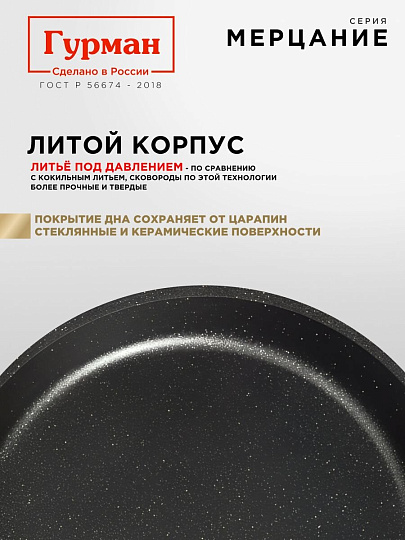 Гурман
Сделано в России
ГОСТ Р 56674 - 2018

СЕРИЯ
МЕРЦАНИЕ

ЛИТОЙ КОРПУС

ЛИТЬЁ ПОД ДАВЛЕНИЕМ - ПО СРАВНЕНИЮ С КОКИЛЬНЫМ ЛИТЬЕМ, СКОВОРОДЫ ПО ЭТОЙ ТЕХНОЛОГИИ БОЛЕЕ ПРОЧНЫЕ И ТВЕРДЫЕ

ПОКРЫТИЕ ДНА СОХРАНЯЕТ ОТ ЦАРАПИН СТЕКЛЯННЫЕ И КЕРАМИЧЕСКИЕ ПОВЕРХНОСТИ